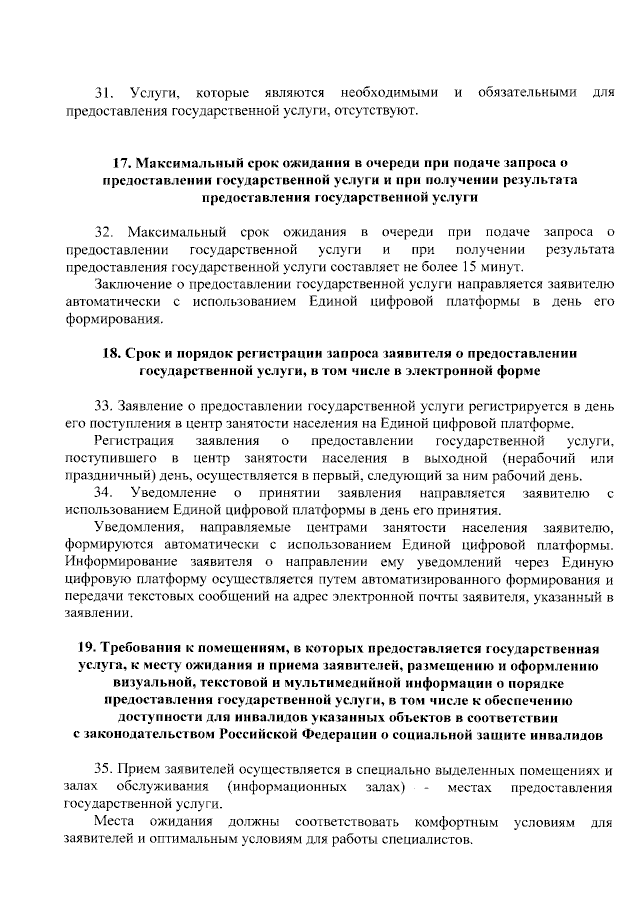 31. Услуги, которые являются необходимыми и обязательными для предоставления государственной услуги, отсутствуют.

17. Максимальный срок ожидания в очереди при подаче запроса о предоставлении государственной услуги и при получении результата предоставления государственной услуги

32. Максимальный срок ожидания в очереди при подаче запроса о предоставлении государственной услуги и при получении результата предоставления государственной услуги составляет не более 15 минут.

Заключение о предоставлении государственной услуги направляется заявителю автоматически с использованием Единой цифровой платформы в день его формирования.

18. Срок и порядок регистрации запроса заявителя о предоставлении государственной услуги, в том числе в электронной форме

33. Заявление о предоставлении государственной услуги регистрируется в день его поступления в центр занятости населения на Единой цифровой платформе.

Регистрация заявления о предоставлении государственной услуги, поступившего в центр занятости населения в выходной (нерабочий или праздничный) день, осуществляется в первый, следующий за ним рабочий день.

34. Уведомление о принятии заявления направляется заявителю с использованием Единой цифровой платформы в день его принятия.

Уведомления, направляемые центрами занятости населения заявителю, формируются автоматически с использованием Единой цифровой платформы. Информирование заявителя о направлении ему уведомлений через Единую цифровую платформу осуществляется путем автоматизированного формирования и передачи текстовых сообщений на адрес электронной почты заявителя, указанный в заявлении.

19. Требования к помещениям, в которых предоставляется государственная услуга, к месту ожидания и приема заявителей, размещению и оформлению визуальной, текстовой и мультимедийной информации о порядке предоставления государственной услуги, в том числе к обеспечению доступности для инвалидов указанных объектов в соответствии с законодательством Российской Федерации о социальной защите инвалидов

35. Прием заявителей осуществляется в специально выделенных помещениях и залах обслуживания (информационных залах) - местах предоставления государственной услуги.

Места ожидания должны соответствовать комфортным условиям для заявителей и оптимальным условиям для работы специалистов.